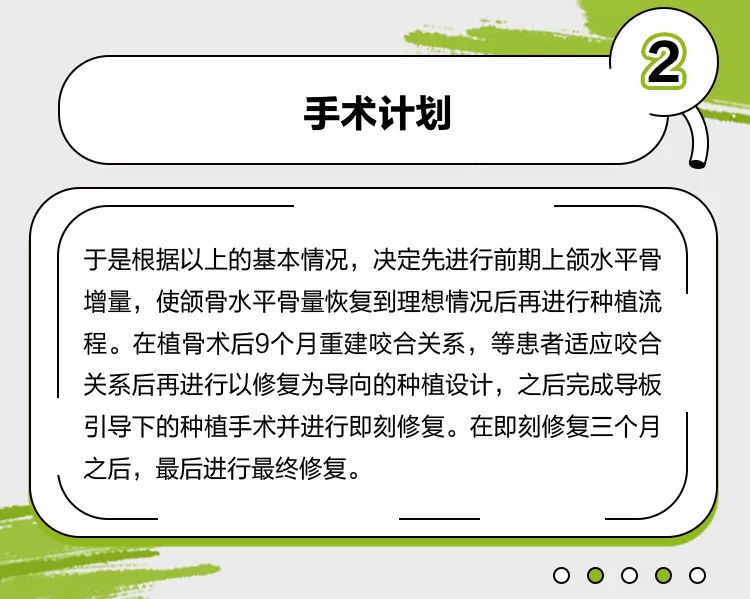 2

手术计划

于是根据以上的基本情况，决定先进行前期上颌水平骨增量，使颌骨水平骨量恢复到理想情况后再进行种植流程。在植骨术后9个月重建咬合关系，等患者适应咬合关系后再进行以修复为导向的种植设计，之后完成导板引导下的种植手术并进行即刻修复。在即刻修复三个月之后，最后进行最终修复。